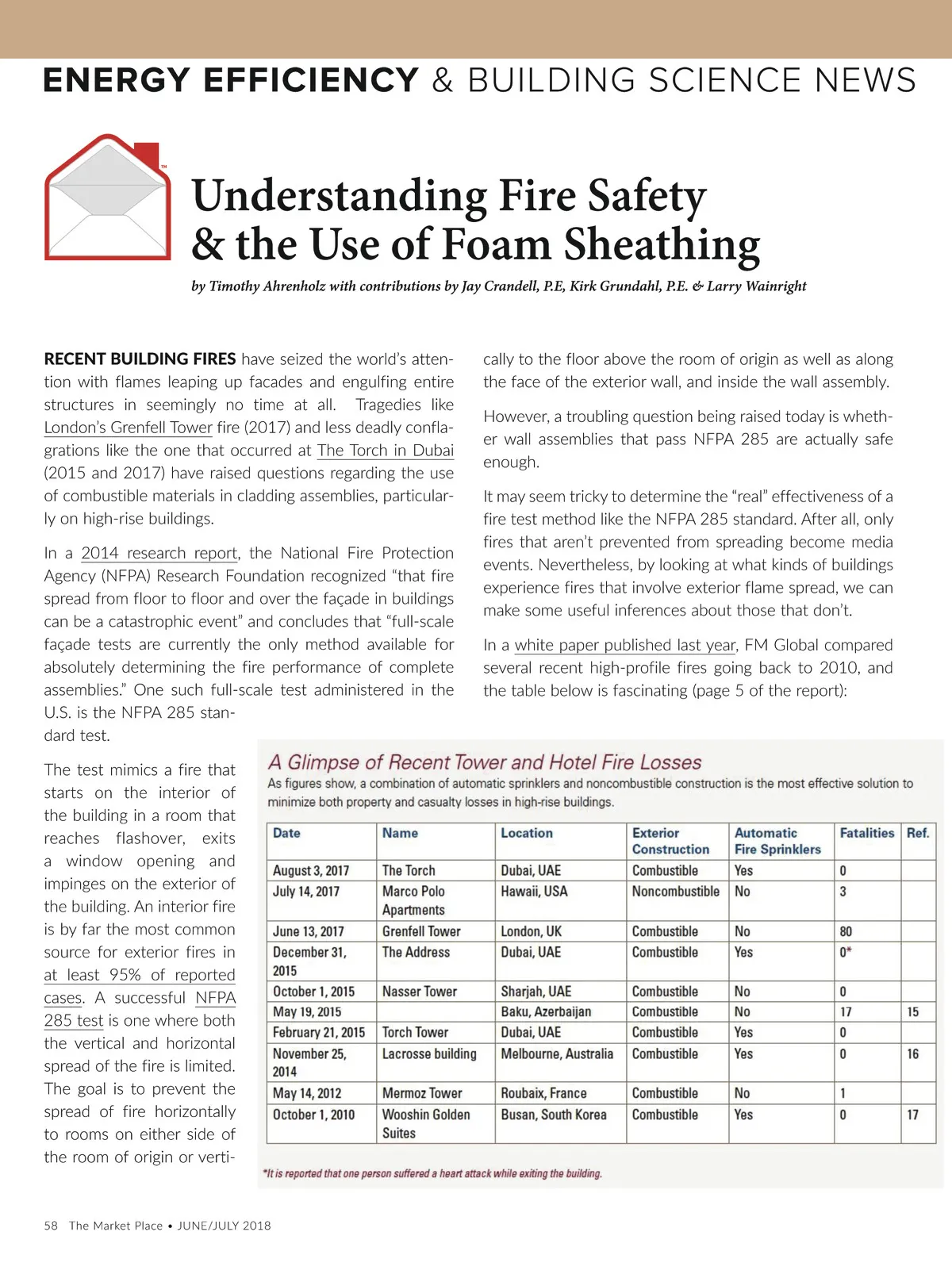 ENERGY EFFICIENCY & BUILDING SCIENCE NEWS

TM

Understanding Fire Safety & the Use of Foam Sheathing

by Timothy Ahrenholz with contributions by Jay Crandell, P.E, Kirk Grundahl, P.E. & Larry Wainright

RECENT BUILDING FIRES have seized the world's attention with flames leaping up facades and engulfing entire structures in seemingly no time at all. Tragedies like London's Grenfell Tower fire (2017) and less deadly conflagrations like the one that occurred at The Torch in Dubai (2015 and 2017) have raised questions regarding the use of combustible materials in cladding assemblies, particularly on high-rise buildings.

In a 2014 research report, the National Fire Protection Agency (NFPA) Research Foundation recognized "that fire spread from floor to floor and over the façade in buildings can be a catastrophic event" and concludes that "full-scale façade tests are currently the only method available for absolutely determining the fire performance of complete assemblies." One such full-scale test administered in the U.S. is the NFPA 285 standard test.

The test mimics a fire that starts on the interior of the building in a room that reaches flashover, exits a window opening and impinges on the exterior of the building. An interior fire is by far the most common source for exterior fires in at least 95% of reported cases. A successful NFPA 285 test is one where both the vertical and horizontal spread of the fire is limited. The goal is to prevent the spread of fire horizontally to rooms on either side of the room of origin or vertically to the floor above the room of origin as well as along the face of the exterior wall, and inside the wall assembly.

However, a troubling question being raised today is whether wall assemblies that pass NFPA 285 are actually safe enough.

It may seem tricky to determine the "real" effectiveness of a fire test method like the NFPA 285 standard. After all, only fires that aren't prevented from spreading become media events. Nevertheless, by looking at what kinds of buildings experience fires that involve exterior flame spread, we can make some useful inferences about those that don't.

In a white paper published last year, FM Global compared several recent high-profile fires going back to 2010, and the table below is fascinating (page 5 of the report):

A Glimpse of Recent Tower and Hotel Fire Losses

As figures show, a combination of automatic sprinklers and noncombustible construction is the most effective solution to minimize both property and casualty losses in high-rise buildings.

| Date | Name | Location | Exterior Construction | Automatic Fire Sprinklers | Fatalities | Ref. |
|---|---|---|---|---|---|---|
| August 3, 2017 | The Torch | Dubai, UAE | Combustible | Yes | 0 | |
| July 14, 2017 | Marco Polo Apartments | Hawaii, USA | Noncombustible | No | 3 | |
| June 13, 2017 | Grenfell Tower | London, UK | Combustible | No | 80 | |
| December 31, 2015 | The Address | Dubai, UAE | Combustible | Yes | 0* | |
| October 1, 2015 | Nasser Tower | Sharjah, UAE | Combustible | No | 0 | |
| May 19, 2015 | | Baku, Azerbaijan | Combustible | No | 17 | 15 |
| February 21, 2015 | Torch Tower | Dubai, UAE | Combustible | Yes | 0 | |
| November 25, 2014 | Lacrosse building | Melbourne, Australia | Combustible | Yes | 0 | 16 |
| May 14, 2012 | Mermoz Tower | Roubaix, France | Combustible | No | 1 | |
| October 1, 2010 | Wooshin Golden Suites | Busan, South Korea | Combustible | Yes | 0 | 17 |

*It is reported that one person suffered a heart attack while exiting the building.

58 The Market Place • JUNE/JULY 2018